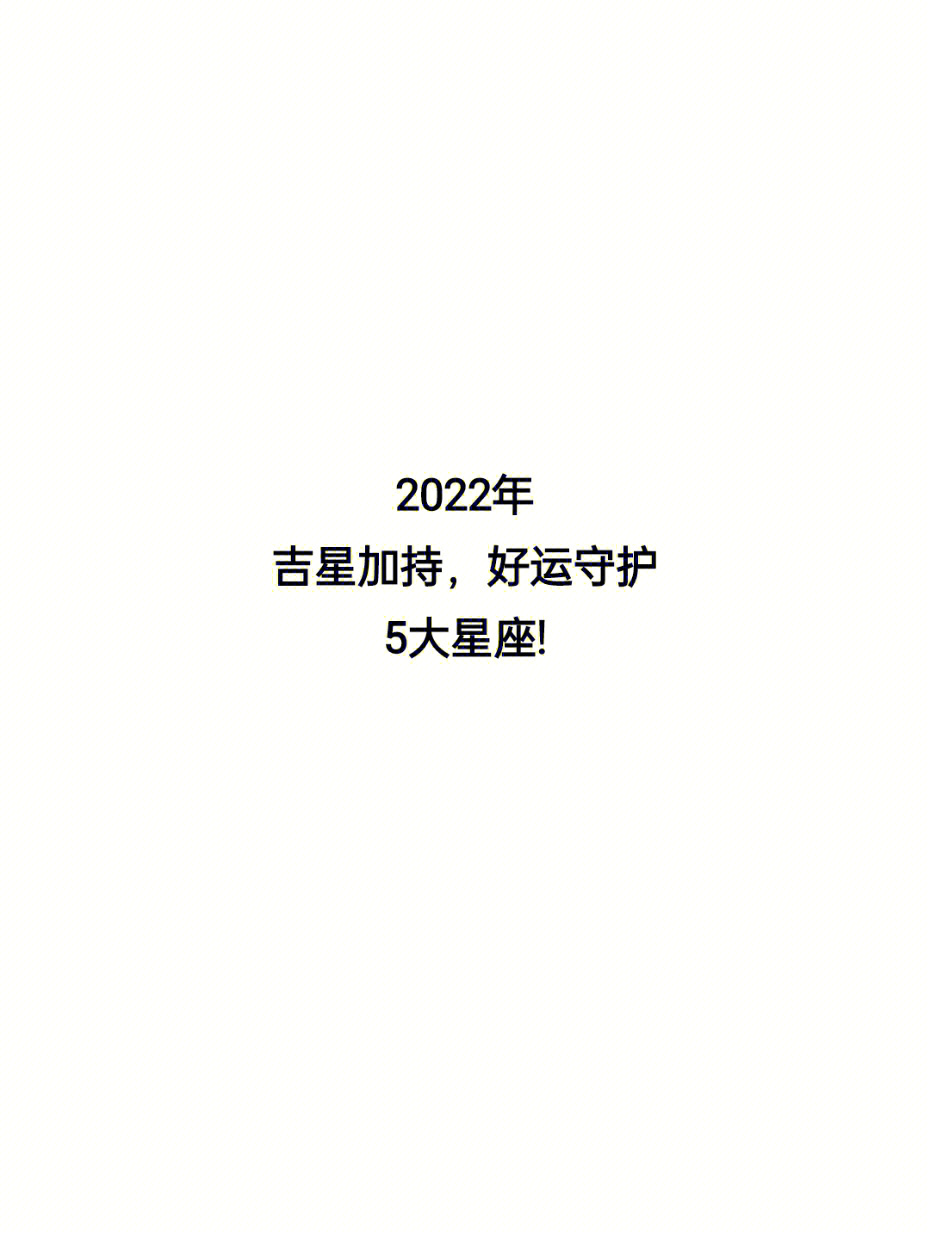 2022年
吉星加持，好运守护
5大星座!